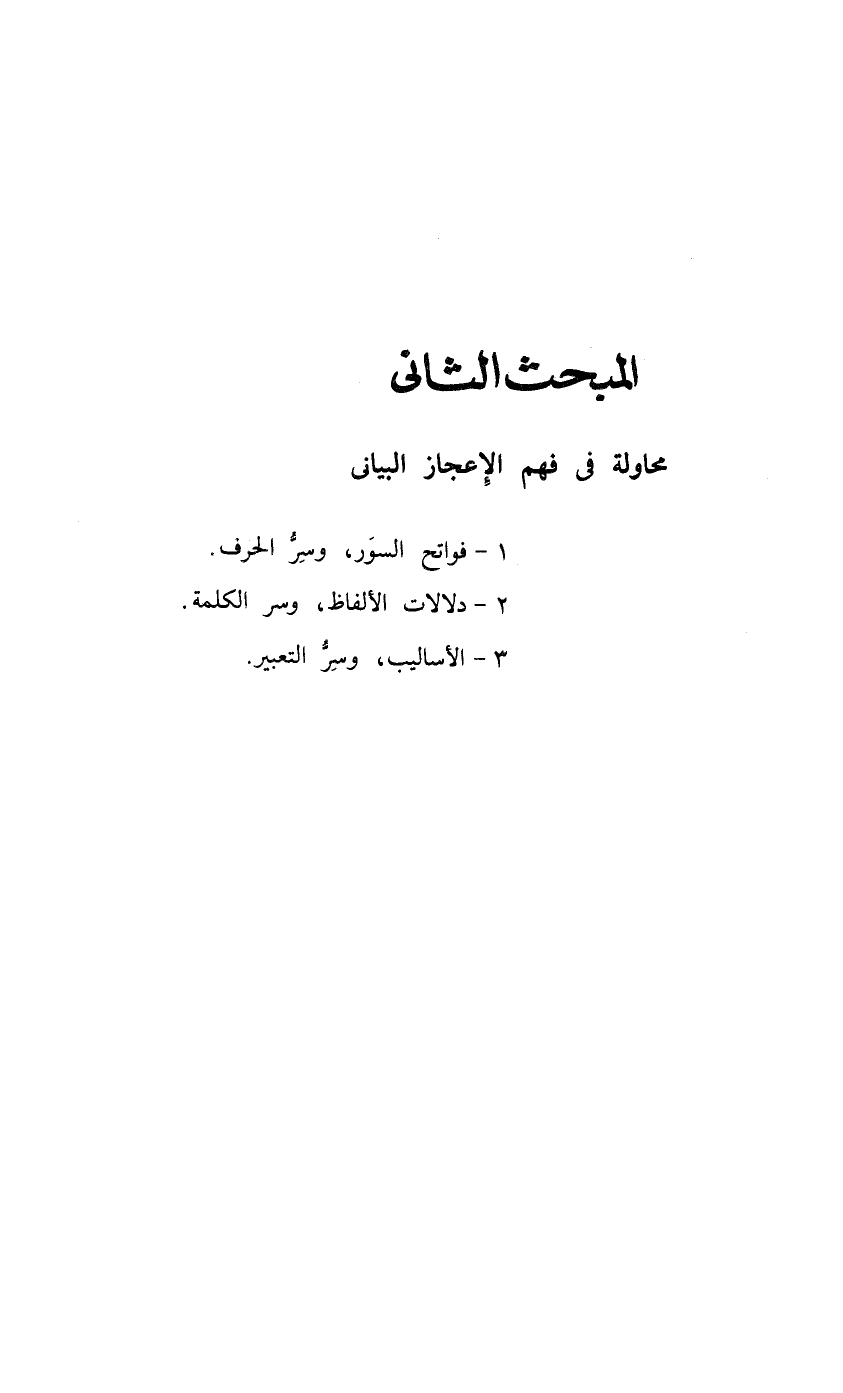 المبحث الثانى

محاولة فى فهم الإعجاز البيانى

١ - فواتح السوَر، وسِرُّ الحرف.
٢ - دلالات الألفاظ، وسر الكلمة.
٣ - الأساليب، وسِرُّ التعبير.